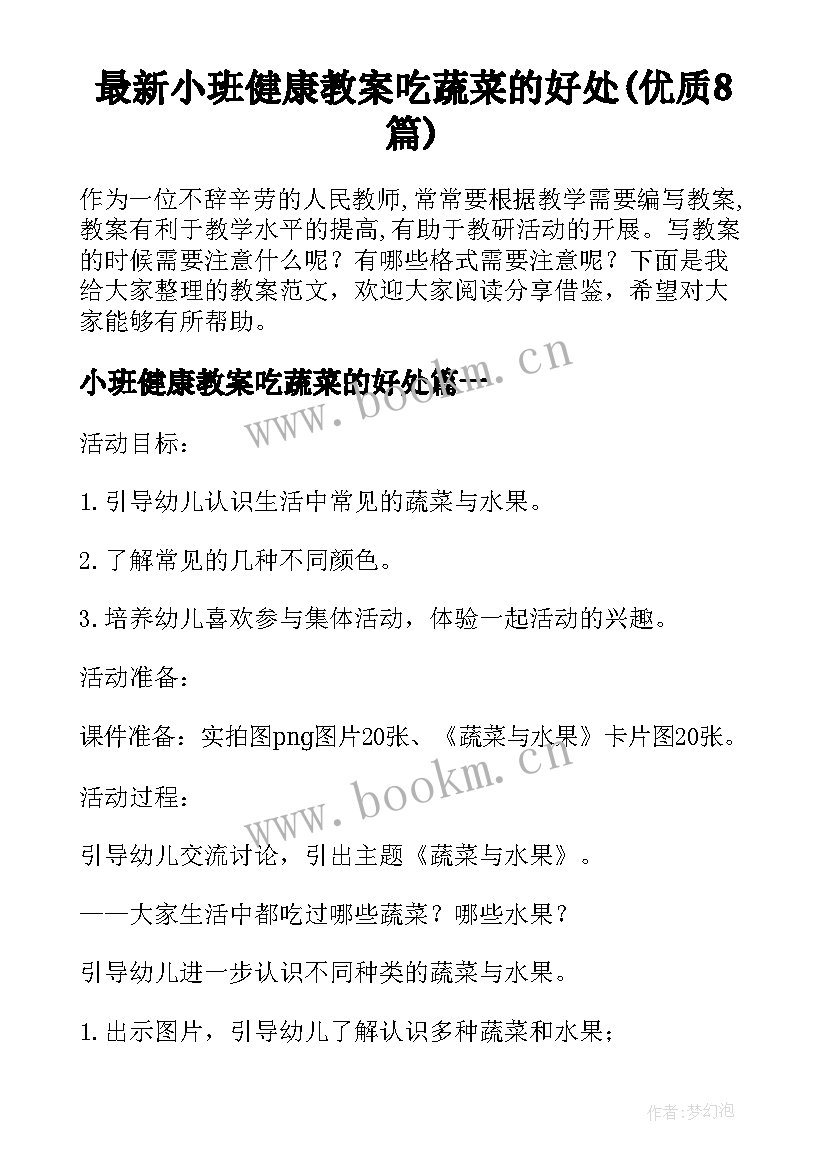 最新小班健康教案吃蔬菜的好处(优质8篇)

作为一位不辞辛劳的人民教师,常常要根据教学需要编写教案,教案有利于教学水平的提高,有助于教研活动的开展。写教案的时候需要注意什么呢？有哪些格式需要注意呢？下面是我给大家整理的教案范文，欢迎大家阅读分享借鉴，希望对大家能够有所帮助。

小班健康教案吃蔬菜的好处篇一

www.bookm.cn

活动目标：

1.引导幼儿认识生活中常见的蔬菜与水果。

2.了解常见的几种不同颜色。

3.培养幼儿喜欢参与集体活动，体验一起活动的兴趣。

活动准备：

课件准备：实拍图png图片20张、《蔬菜与水果》卡片图20张。

www.bookm.cn

活动过程：

引导幼儿交流讨论，引出主题《蔬菜与水果》。

——大家生活中都吃过哪些蔬菜？哪些水果？

引导幼儿进一步认识不同种类的蔬菜与水果。

1.出示图片，引导幼儿了解认识多种蔬菜和水果；

作者：梦幻泡